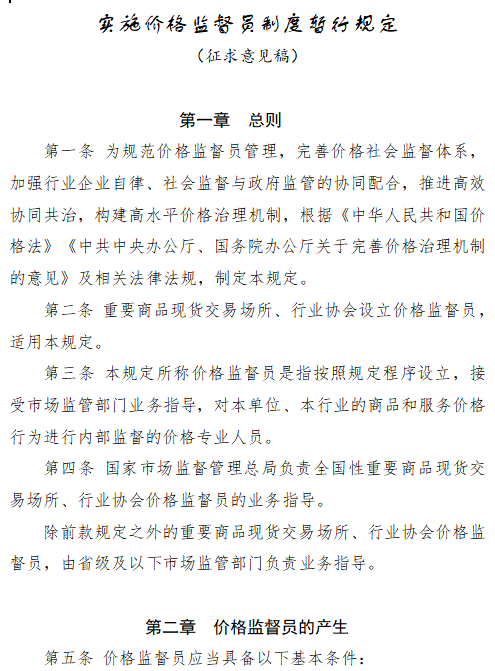 实施价格监督员制度暂行规定

（征求意见稿）

第一章 总则

第一条 为规范价格监督员管理，完善价格社会监督体系，加强行业企业自律、社会监督与政府监管的协同配合，推进高效协同共治，构建高水平价格治理机制，根据《中华人民共和国价格法》《中共中央办公厅、国务院办公厅关于完善价格治理机制的意见》及相关法律法规，制定本规定。

第二条 重要商品现货交易场所、行业协会设立价格监督员，适用本规定。

第三条 本规定所称价格监督员是指按照规定程序设立，接受市场监管部门业务指导，对本单位、本行业的商品和服务价格行为进行内部监督的价格专业人员。

第四条 国家市场监督管理总局负责全国性重要商品现货交易场所、行业协会价格监督员的业务指导。

除前款规定之外的重要商品现货交易场所、行业协会价格监督员，由省级及以下市场监管部门负责业务指导。

第二章 价格监督员的产生

第五条 价格监督员应当具备以下基本条件：